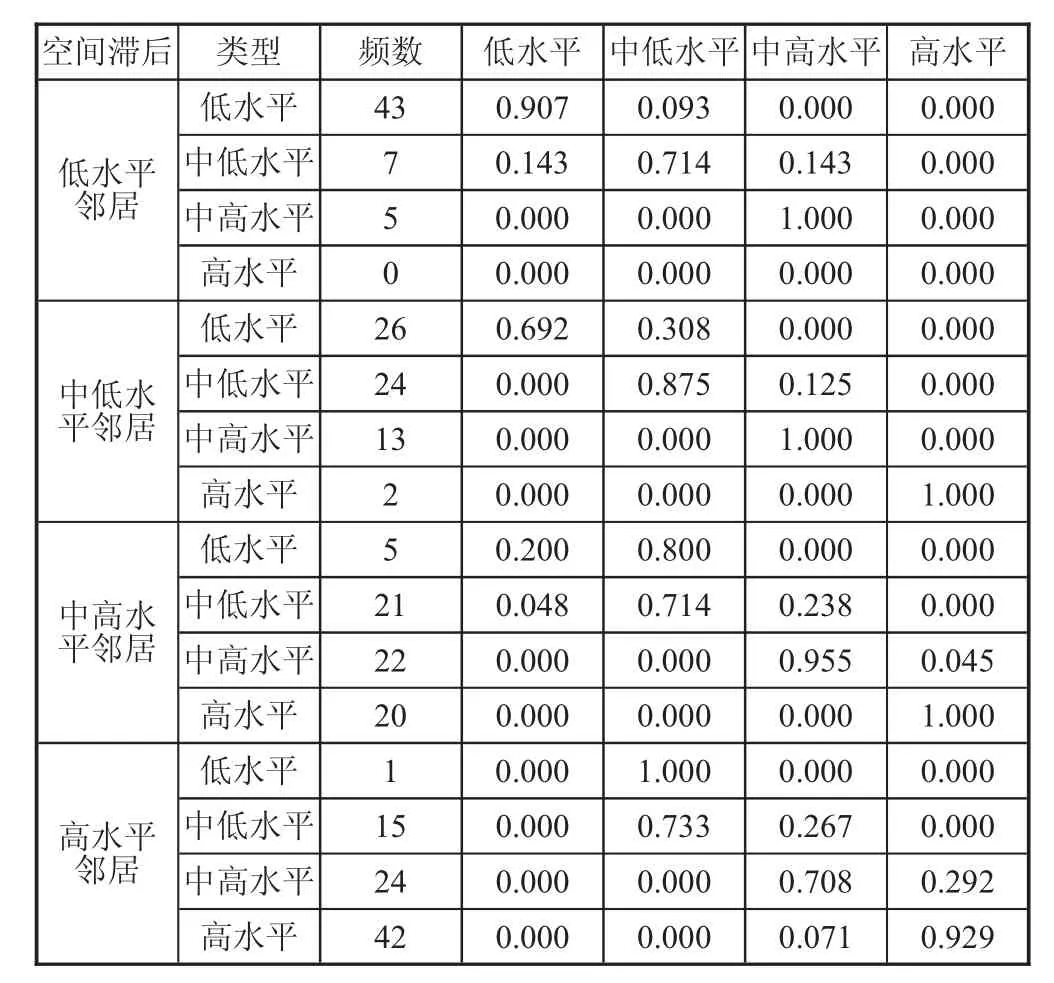 | 空间滞后 | 类型 | 频数 | 低水平 | 中低水平 | 中高水平 | 高水平 |
|---|---|---|---|---|---|---|
| 低水平邻居 | 低水平 | 43 | 0.907 | 0.093 | 0.000 | 0.000 |
| | 中低水平 | 7 | 0.143 | 0.714 | 0.143 | 0.000 |
| | 中高水平 | 5 | 0.000 | 0.000 | 1.000 | 0.000 |
| | 高水平 | 0 | 0.000 | 0.000 | 0.000 | 0.000 |
| 中低水平邻居 | 低水平 | 26 | 0.692 | 0.308 | 0.000 | 0.000 |
| | 中低水平 | 24 | 0.000 | 0.875 | 0.125 | 0.000 |
| | 中高水平 | 13 | 0.000 | 0.000 | 1.000 | 0.000 |
| | 高水平 | 2 | 0.000 | 0.000 | 0.000 | 1.000 |
| 中高水平邻居 | 低水平 | 5 | 0.200 | 0.800 | 0.000 | 0.000 |
| | 中低水平 | 21 | 0.048 | 0.714 | 0.238 | 0.000 |
| | 中高水平 | 22 | 0.000 | 0.000 | 0.955 | 0.045 |
| | 高水平 | 20 | 0.000 | 0.000 | 0.000 | 1.000 |
| 高水平邻居 | 低水平 | 1 | 0.000 | 1.000 | 0.000 | 0.000 |
| | 中低水平 | 15 | 0.000 | 0.733 | 0.267 | 0.000 |
| | 中高水平 | 24 | 0.000 | 0.000 | 0.708 | 0.292 |
| | 高水平 | 42 | 0.000 | 0.000 | 0.071 | 0.929 |